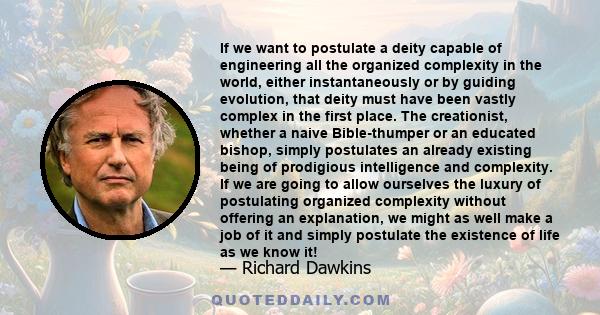 If we want to postulate a deity capable of engineering all the organized complexity in the world, either instantaneously or by guiding evolution, that deity must have been vastly complex in the first place. The creationist, whether a naive Bible-thumper or an educated bishop, simply postulates an already existing being of prodigious intelligence and complexity. If we are going to allow ourselves the luxury of postulating organized complexity without offering an explanation, we might as well make a job of it and simply postulate the existence of life as we know it!

— Richard Dawkins

QUOTEDDAILY.COM